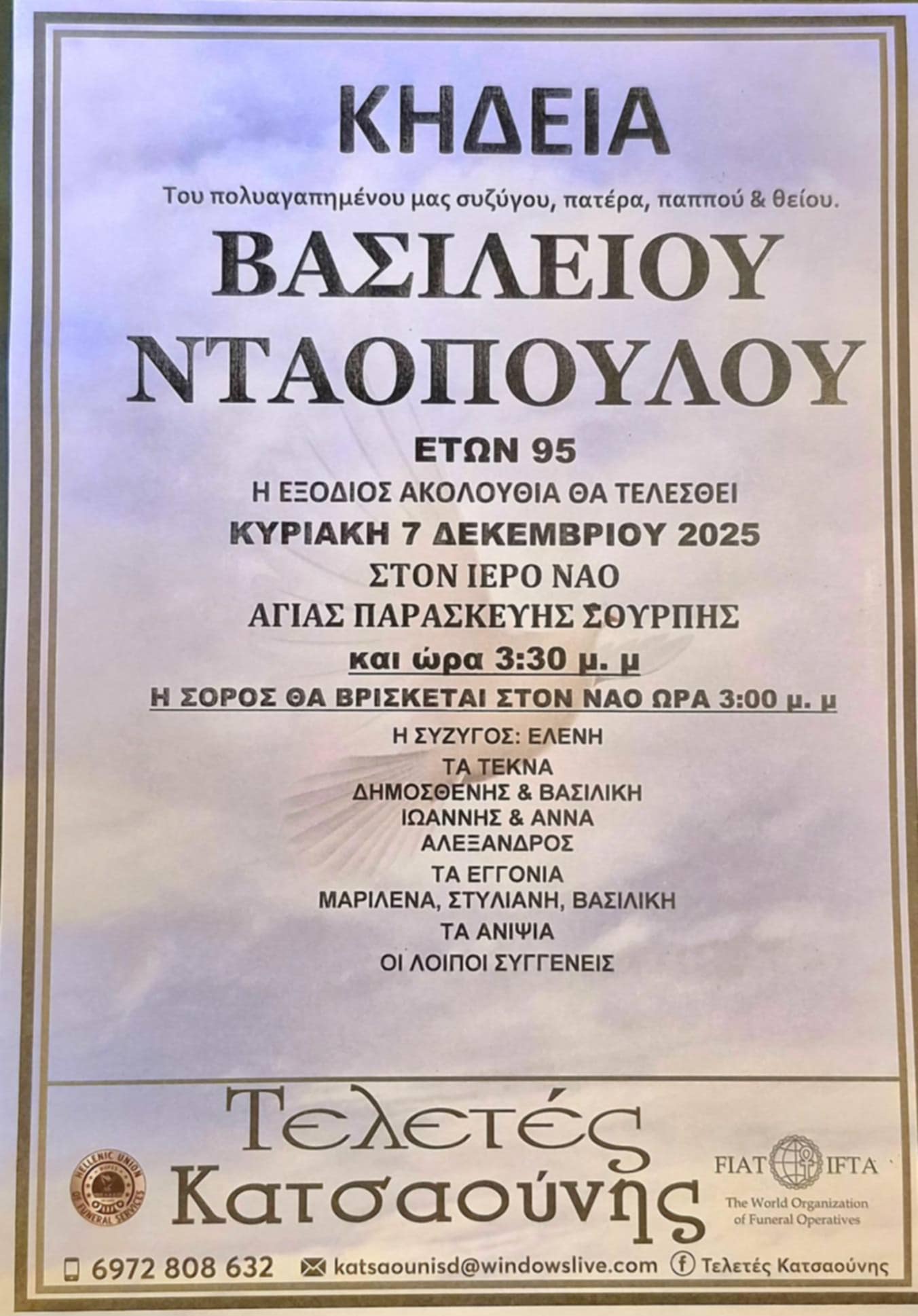 ΚΗΔΕΙΑ

Του πολυαγαπημένου μας συζύγου, πατέρα, παππού & θείου.

ΒΑΣΙΛΕΙΟΥ ΝΤΑΟΠΟΥΛΟΥ

ΕΤΩΝ 95

Η ΕΞΟΔΙΟΣ ΑΚΟΛΟΥΘΙΑ ΘΑ ΤΕΛΕΣΘΕΙ

ΚΥΡΙΑΚΗ 7 ΔΕΚΕΜΒΡΙΟΥ 2025

ΣΤΟΝ ΙΕΡΟ ΝΑΟ

ΑΓΙΑΣ ΠΑΡΑΣΚΕΥΗΣ ΣΟΥΡΠΗΣ

και ώρα 3:30 μ. μ

Η ΣΟΡΟΣ ΘΑ ΒΡΙΣΚΕΤΑΙ ΣΤΟΝ ΝΑΟ ΩΡΑ 3:00 μ. μ

Η ΣΥΖΥΓΟΣ: ΕΛΕΝΗ

ΤΑ ΤΕΚΝΑ
ΔΗΜΟΣΘΕΝΗΣ & ΒΑΣΙΛΙΚΗ
ΙΩΑΝΝΗΣ & ΑΝΝΑ
ΑΛΕΞΑΝΔΡΟΣ

ΤΑ ΕΓΓΟΝΙΑ
ΜΑΡΙΛΕΝΑ, ΣΤΥΛΙΑΝΗ, ΒΑΣΙΛΙΚΗ

ΤΑ ΑΝΙΨΙΑ

ΟΙ ΛΟΙΠΟΙ ΣΥΓΓΕΝΕΙΣ

HELLENIC UNION OF FUNERAL SERVICES

Τελετές Κατσαούνης

FIAT IFTA
The World Organization of Funeral Operatives

6972 808 632 katsaounisd@windowslive.com Τελετές Κατσαούνης